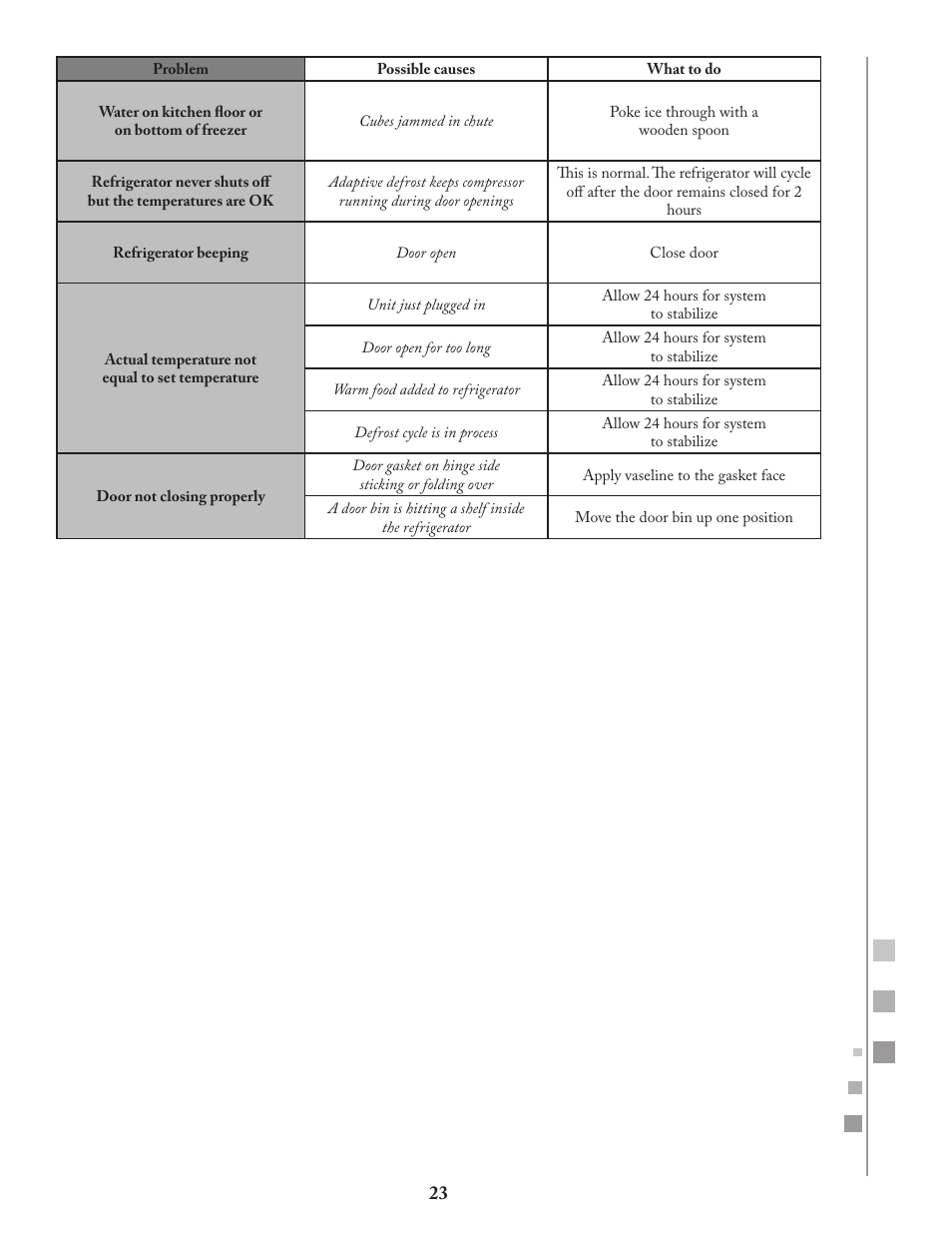 | Problem | Possible causes | What to do |
|---|---|---|
| Water on kitchen floor or on bottom of freezer | Cubes jammed in chute | Poke ice through with a wooden spoon |
| Refrigerator never shuts off but the temperatures are OK | Adaptive defrost keeps compressor running during door openings | This is normal. The refrigerator will cycle off after the door remains closed for 2 hours |
| Refrigerator beeping | Door open | Close door |
| Actual temperature not equal to set temperature | Unit just plugged in | Allow 24 hours for system to stabilize |
| | Door open for too long | Allow 24 hours for system to stabilize |
| | Warm food added to refrigerator | Allow 24 hours for system to stabilize |
| | Defrost cycle is in process | Allow 24 hours for system to stabilize |
| Door not closing properly | Door gasket on hinge side sticking or folding over | Apply vaseline to the gasket face |
| | A door bin is hitting a shelf inside the refrigerator | Move the door bin up one position |

23